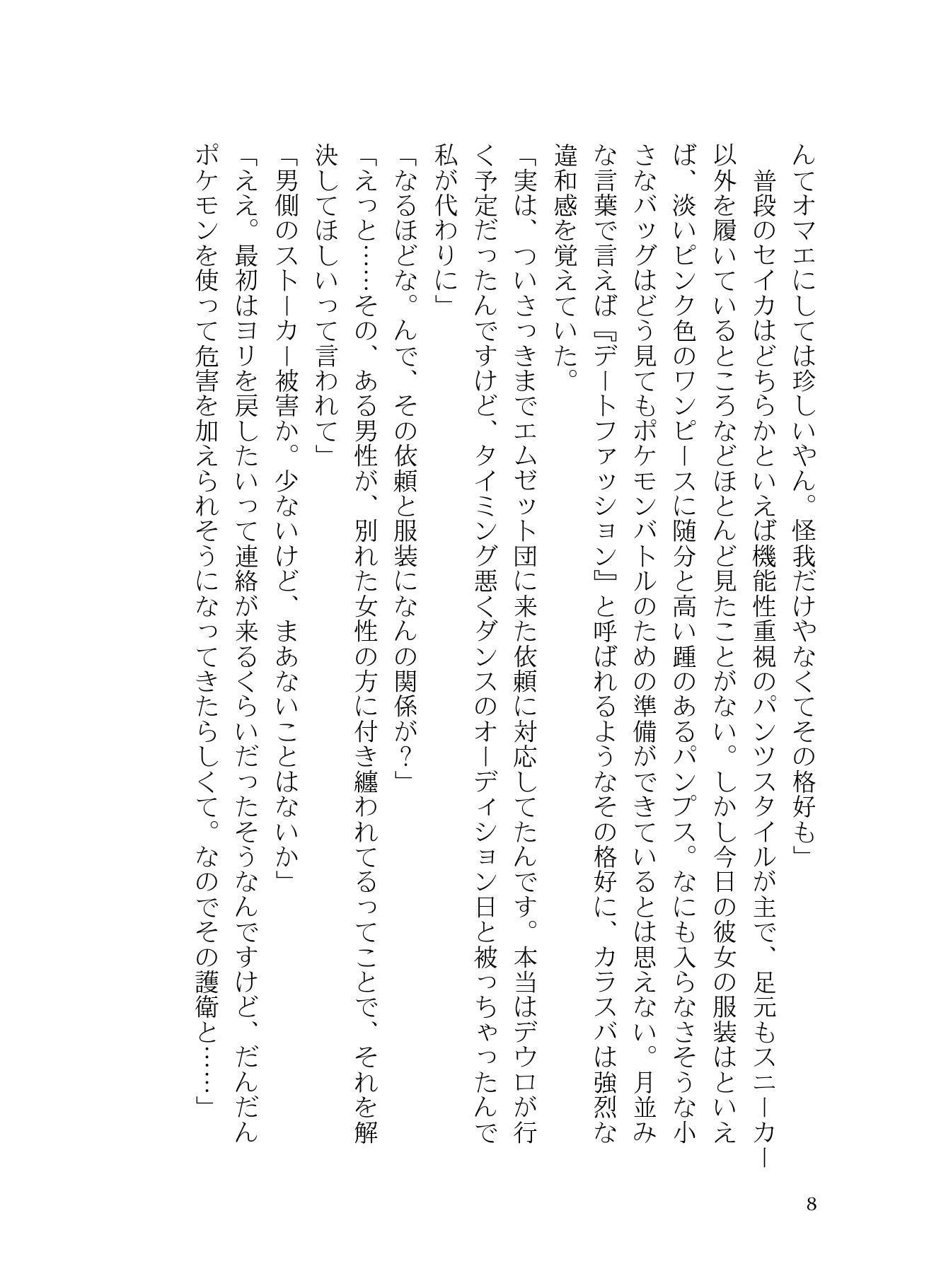 んてオマエにしては珍しいやん。怪我だけやなくてその格好も」

普段のセイカはどちらかといえば機能性重視のパンツスタイルが主で、足元もスニーカー以外を履いているところなどほとんど見たことがない。しかし今日の彼女の服装はといえば、淡いピンク色のワンピースに随分と高い踵のあるパンプス。なにも入らなさそうな小さなバッグはどう見てもポケモンバトルのための準備ができているとは思えない。月並みな言葉で言えば『デートファッション』と呼ばれるようなその格好に、カラスバは強烈な違和感を覚えていた。

「実は、ついさっきまでエムゼット団に来た依頼に対応してたんです。本当はデウロが行く予定だったんですけど、タイミング悪くダンスのオーディション日と被っちゃったんで私が代わりに」

「なるほどな。んで、その依頼と服装になんの関係が？」

「えっと……その、ある男性が、別れた女性の方に付き纏われてるってことで、それを解決してほしいって言われて」

「男側のストーカー被害か。少ないけど、まあないことはないか」

「ええ。最初はヨリを戻したいって連絡が来るくらいだったそうなんですけど、だんだんポケモンを使って危害を加えられそうになってきたらしくて。なのでその護衛と……」

8